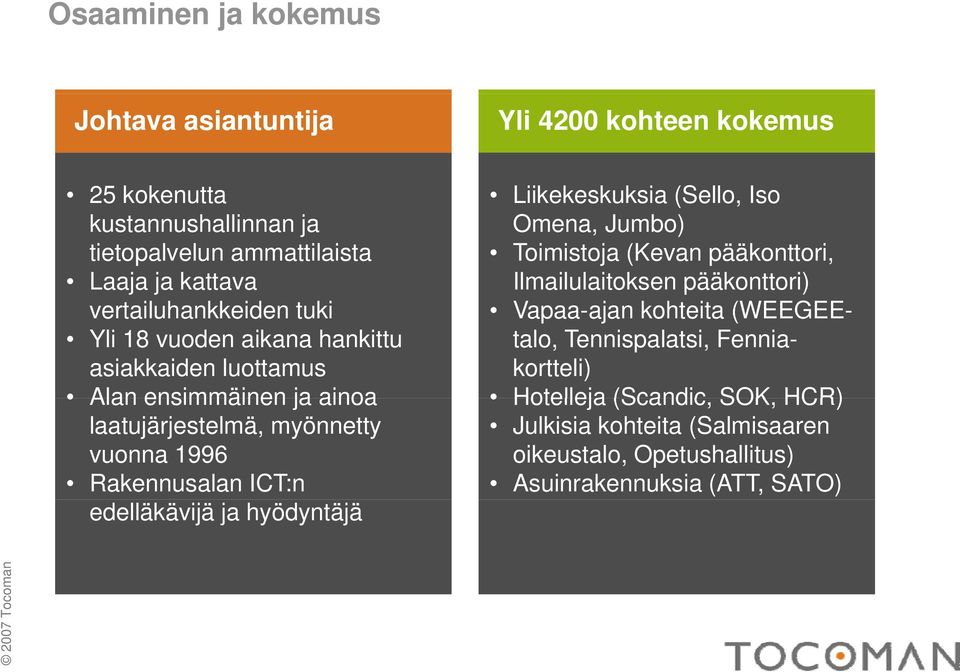 Osaaminen ja kokemus

Johtava asiantuntija

• 25 kokenutta kustannushallinnan ja tietopalvelun ammattilaista
• Laaja ja kattava vertailuhankkeiden tuki
• Yli 18 vuoden aikana hankittu asiakkaiden luottamus
• Alan ensimmäinen ja ainoa laatujärjestelmä, myönnetty vuonna 1996
• Rakennusalan ICT:n edelläkävijä ja hyödyntäjä

Yli 4200 kohteen kokemus

• Liikekeskuksia (Sello, Iso Omena, Jumbo)
• Toimistoja (Kevan pääkonttori, Ilmailulaitoksen pääkonttori)
• Vapaa-ajan kohteita (WEEGEE-talo, Tennispalatsi, Fennia-kortteli)
• Hotelleja (Scandic, SOK, HCR)
• Julkisia kohteita (Salmisaaren oikeustalo, Opetushallitus)
• Asuinrakennuksia (ATT, SATO)

© 2007 Tocoman

TOCOMAN